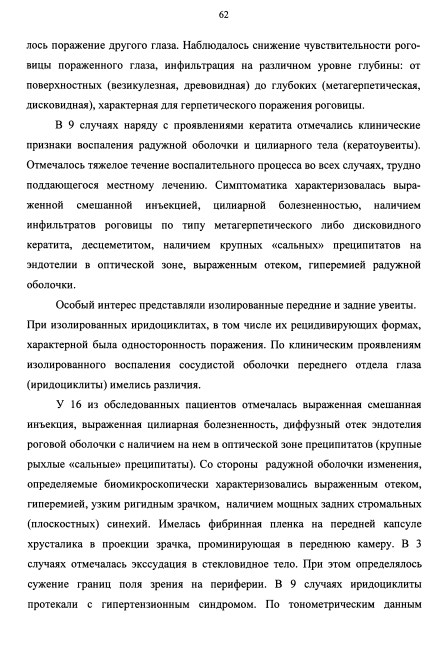 62

лось поражение другого глаза. Наблюдалось снижение чувствительности роговицы пораженного глаза, инфильтрация на различном уровне глубины: от поверхностных (везикулезная, древовидная) до глубоких (метагерпетическая, дисковидная), характерная для герпетического поражения роговицы.

В 9 случаях наряду с проявлениями кератита отмечались клинические признаки воспаления радужной оболочки и цилиарного тела (кератоувеиты). Отмечалось тяжелое течение воспалительного процесса во всех случаях, трудно поддающегося местному лечению. Симптоматика характеризовалась выраженной смешанной инъекцией, цилиарной болезненностью, наличием инфильтратов роговицы по типу метагерпетического либо дисковидного кератита, десцеметитом, наличием крупных «сальных» преципитатов на эндотелии в оптической зоне, выраженным отеком, гиперемией радужной оболочки.

Особый интерес представляли изолированные передние и задние увеиты. При изолированных иридоциклитах, в том числе их рецидивирующих формах, характерной была односторонность поражения. По клиническим проявлениям изолированного воспаления сосудистой оболочки переднего отдела глаза (иридоциклиты) имелись различия.

У 16 из обследованных пациентов отмечалась выраженная смешанная инъекция, выраженная цилиарная болезненность, диффузный отек эндотелия роговой оболочки с наличием на нем в оптической зоне преципитатов (крупные рыхлые «сальные» преципитаты). Со стороны радужной оболочки изменения, определяемые биомикроскопически характеризовались выраженным отеком, гиперемией, узким ригидным зрачком, наличием мощных задних стромальных (плоскостных) синехий. Имелась фибринная пленка на передней капсуле хрусталика в проекции зрачка, проминирующая в переднюю камеру. В 3 случаях отмечалась экссудация в стекловидное тело. При этом определялось сужение границ поля зрения на периферии. В 9 случаях иридоциклиты протекали с гипертензионным синдромом. По тонометрическим данным